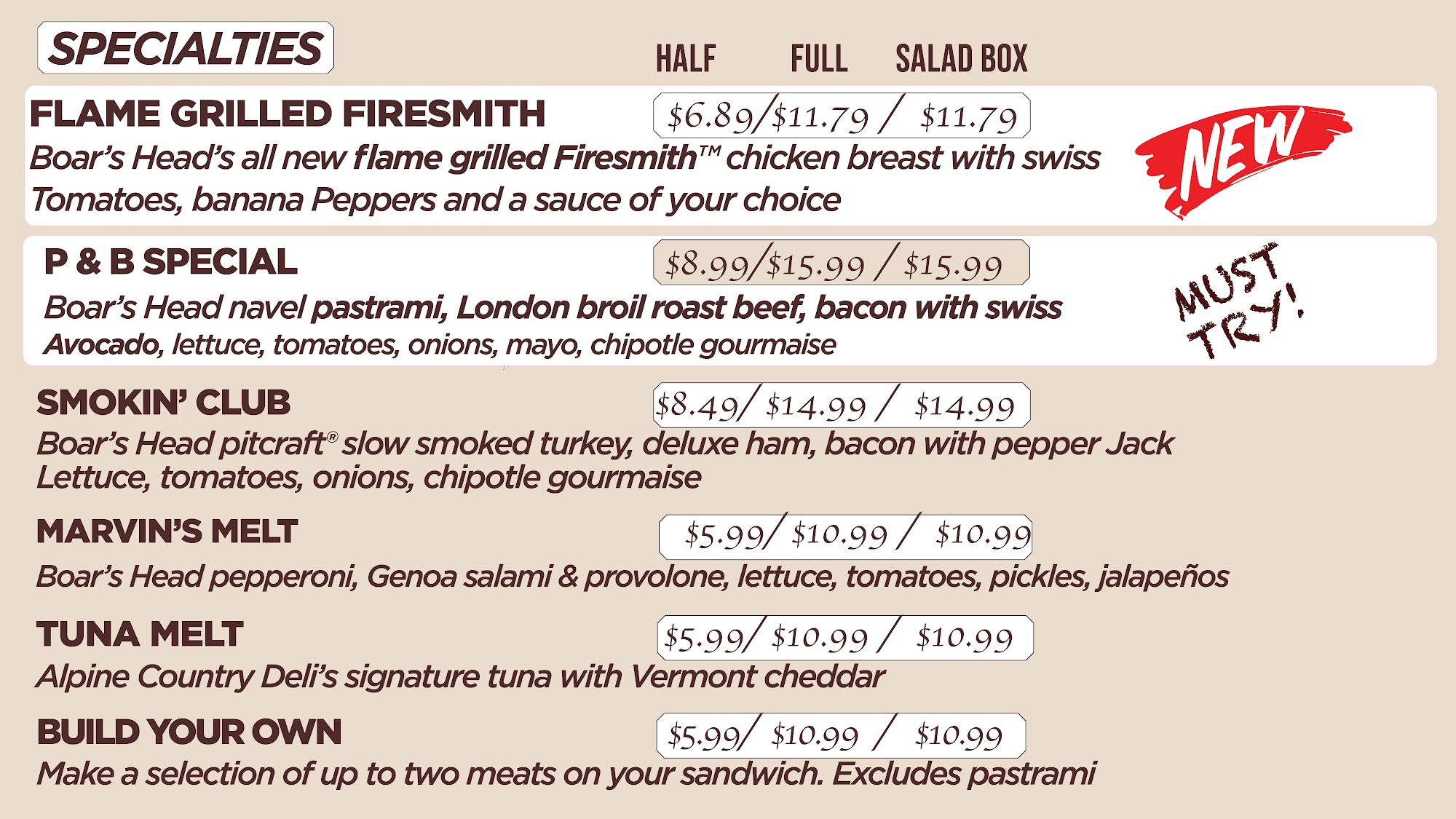 SPECIALTIES

HALF FULL SALAD BOX

FLAME GRILLED FIRESMITH $6.89/$11.79 / $11.79

Boar's Head's all new flame grilled Firesmith™ chicken breast with swiss Tomatoes, banana Peppers and a sauce of your choice

NEW

P & B SPECIAL $8.99/$15.99 / $15.99

Boar's Head navel pastrami, London broil roast beef, bacon with swiss Avocado, lettuce, tomatoes, onions, mayo, chipotle gourmaise

MUST TRY!

SMOKIN' CLUB $8.49/ $14.99 / $14.99

Boar's Head pitcraft® slow smoked turkey, deluxe ham, bacon with pepper Jack Lettuce, tomatoes, onions, chipotle gourmaise

MARVIN'S MELT $5.99/ $10.99 / $10.99

Boar's Head pepperoni, Genoa salami & provolone, lettuce, tomatoes, pickles, jalapeños

TUNA MELT $5.99/ $10.99 / $10.99

Alpine Country Deli's signature tuna with Vermont cheddar

BUILD YOUR OWN $5.99/ $10.99 / $10.99

Make a selection of up to two meats on your sandwich. Excludes pastrami